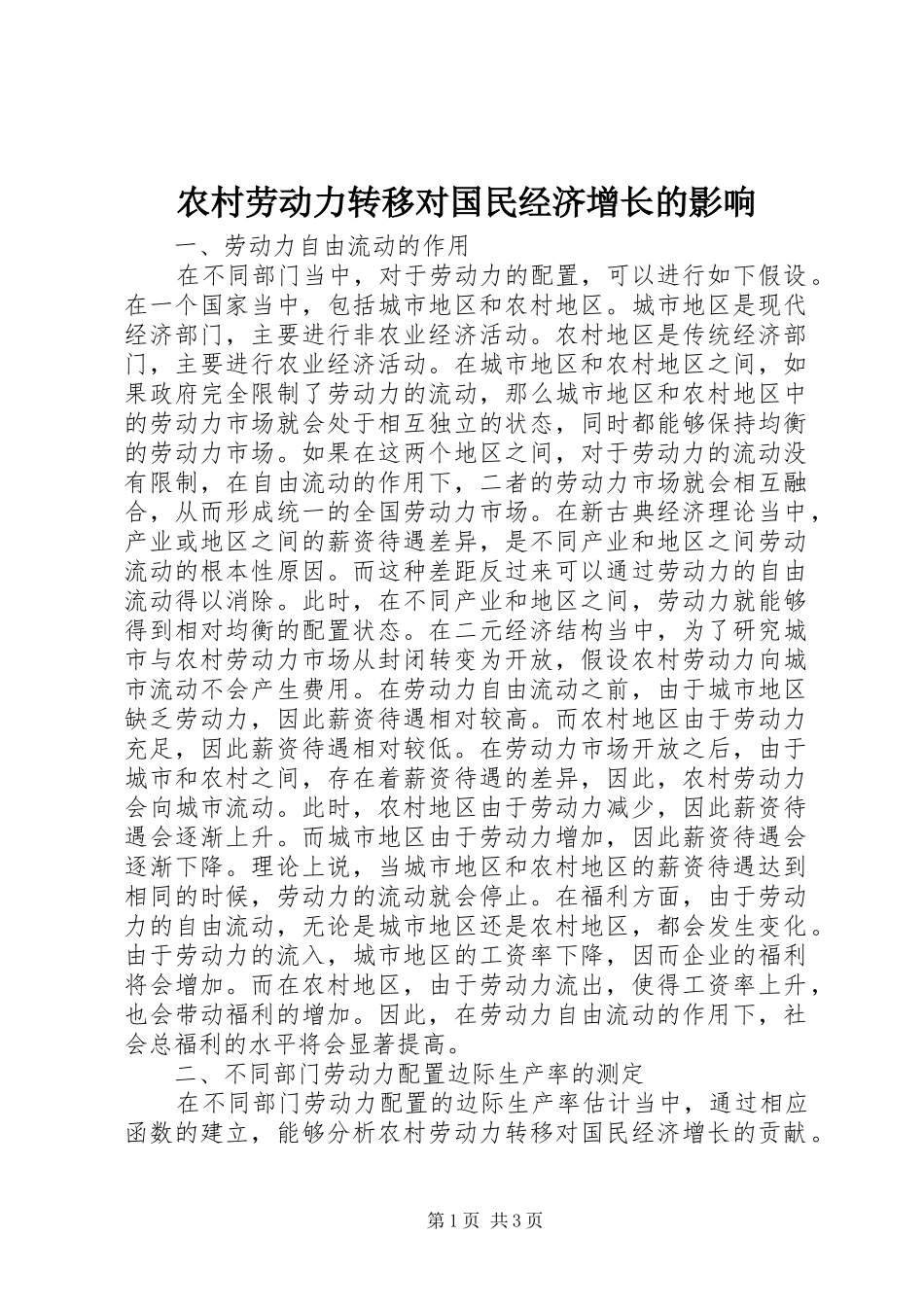 农村劳动力转移对国民经济增长的影响

一、劳动力自由流动的作用

在不同部门当中，对于劳动力的配置，可以进行如下假设。在一个国家当中，包括城市地区和农村地区。城市地区是现代经济部门，主要进行非农业经济活动。农村地区是传统经济部门，主要进行农业经济活动。在城市地区和农村地区之间，如果政府完全限制了劳动力的流动，那么城市地区和农村地区中的劳动力市场就会处于相互独立的状态，同时都能够保持均衡的劳动力市场。如果在这两个地区之间，对于劳动力的流动没有限制，在自由流动的作用下，二者的劳动力市场就会相互融合，从而形成统一的全国劳动力市场。在新古典经济理论当中，产业或地区之间的薪资待遇差异，是不同产业和地区之间劳动流动的根本性原因。而这种差距反过来可以通过劳动力的自由流动得以消除。此时，在不同产业和地区之间，劳动力就能够得到相对均衡的配置状态。在二元经济结构当中，为了研究城市与农村劳动力市场从封闭转变为开放，假设农村劳动力向城市流动不会产生费用。在劳动力自由流动之前，由于城市地区缺乏劳动力，因此薪资待遇相对较高。而农村地区由于劳动力充足，因此薪资待遇相对较低。在劳动力市场开放之后，由于城市和农村之间，存在着薪资待遇的差异，因此，农村劳动力会向城市流动。此时，农村地区由于劳动力减少，因此薪资待遇会逐渐上升。而城市地区由于劳动力增加，因此薪资待遇会逐渐下降。理论上说，当城市地区和农村地区的薪资待遇达到相同的时候，劳动力的流动就会停止。在福利方面，由于劳动力的自由流动，无论是城市地区还是农村地区，都会发生变化。由于劳动力的流入，城市地区的工资率下降，因而企业的福利将会增加。而在农村地区，由于劳动力流出，使得工资率上升，也会带动福利的增加。因此，在劳动力自由流动的作用下，社会总福利的水平将会显著提高。

二、不同部门劳动力配置边际生产率的测定

在不同部门劳动力配置的边际生产率估计当中，通过相应函数的建立，能够分析农村劳动力转移对国民经济增长的贡献。

第1页 共3页